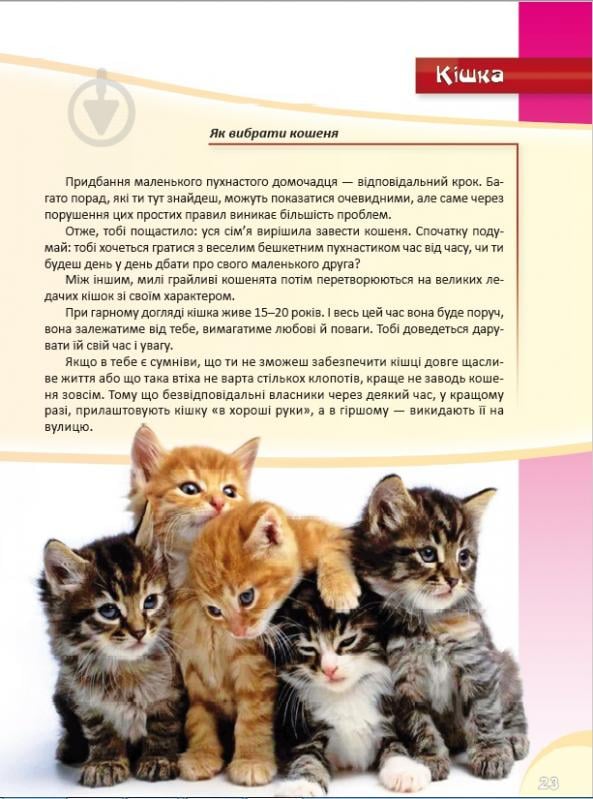 Кішка

Як вибрати кошеня

Придбання маленького пухнастого домочадця — відповідальний крок. Багато порад, які ти тут знайдеш, можуть показатися очевидними, але саме через порушення цих простих правил виникає більшість проблем.

Отже, тобі пощастило: уся сім'я вирішила завести кошеня. Спочатку подумай: тобі хочеться гратися з веселим бешкетним пухнастиком час від часу, чи ти будеш день у день дбати про свого маленького друга?

Між іншим, милі грайливі кошенята потім перетворюються на великих ледачих кішок зі своїм характером.

При гарному догляді кішка живе 15–20 років. І весь цей час вона буде поруч, вона залежатиме від тебе, вимагатиме любові й поваги. Тобі доведеться дарувати їй свій час і увагу.

Якщо в тебе є сумніви, що ти не зможеш забезпечити кішці довге щасливе життя або що така втіха не варта стількох клопотів, краще не заводь кошеня зовсім. Тому що безвідповідальні власники через деякий час, у кращому разі, прилаштовують кішку «в хороші руки», а в гіршому — викидають її на вулицю.

23